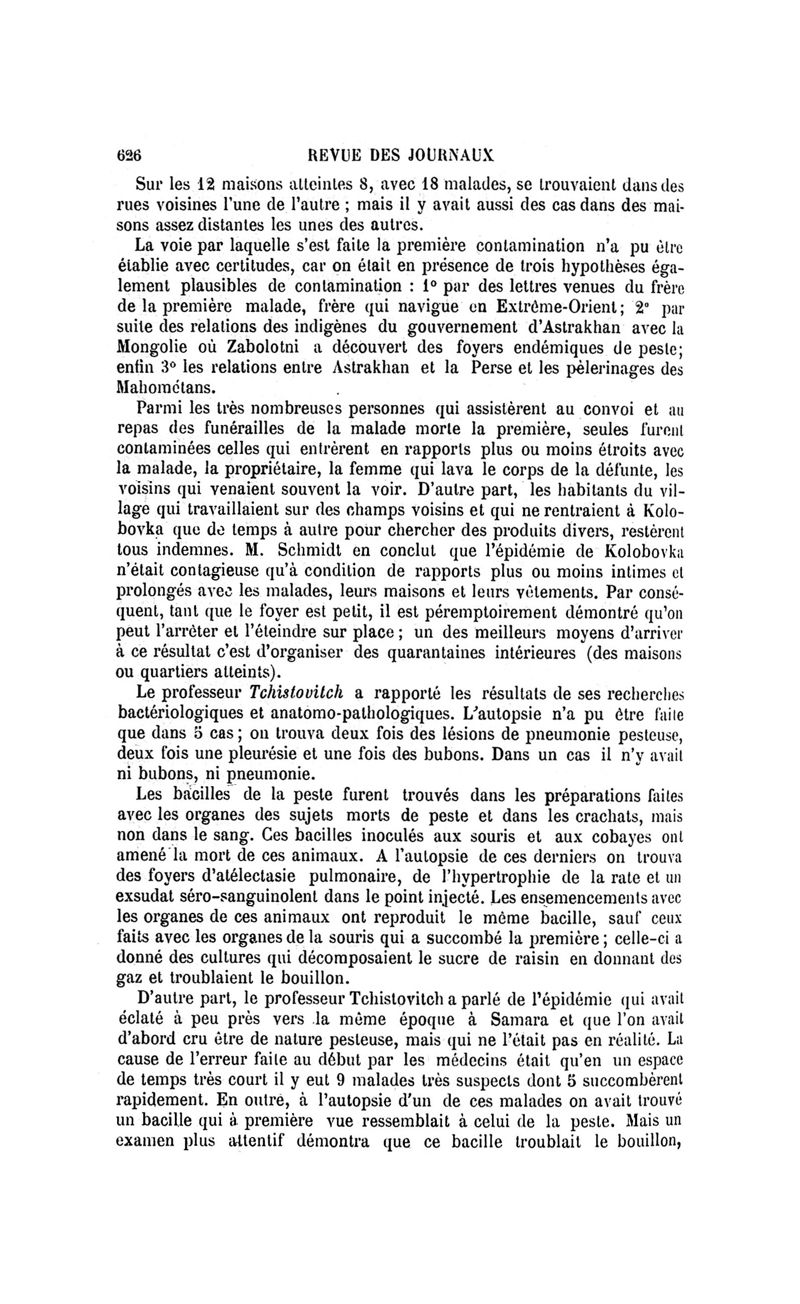 626 REVUE DES JOURNAUX

Sur les 12 maisons atteintes 8, avec 18 malades, se trouvaient dans des rues voisines l'une de l'autre ; mais il y avait aussi des cas dans des maisons assez distantes les unes des autres.

La voie par laquelle s'est faite la première contamination n'a pu être établie avec certitudes, car on était en présence de trois hypothèses également plausibles de contamination : 1° par des lettres venues du frère de la première malade, frère qui navigue en Extrême-Orient; 2° par suite des relations des indigènes du gouvernement d'Astrakhan avec la Mongolie où Zabolotni a découvert des foyers endémiques de peste; enfin 3° les relations entre Astrakhan et la Perse et les pèlerinages des Mahométans.

Parmi les très nombreuses personnes qui assistèrent au convoi et au repas des funérailles de la malade morte la première, seules furent contaminées celles qui entrèrent en rapports plus ou moins étroits avec la malade, la propriétaire, la femme qui lava le corps de la défunte, les voisins qui venaient souvent la voir. D'autre part, les habitants du village qui travaillaient sur des champs voisins et qui ne rentraient à Kolobovka que de temps à autre pour chercher des produits divers, restèrent tous indemnes. M. Schmidt en conclut que l'épidémie de Kolobovka n'était contagieuse qu'à condition de rapports plus ou moins intimes et prolongés avec les malades, leurs maisons et leurs vêtements. Par conséquent, tant que le foyer est petit, il est péremptoirement démontré qu'on peut l'arrêter et l'éteindre sur place ; un des meilleurs moyens d'arriver à ce résultat c'est d'organiser des quarantaines intérieures (des maisons ou quartiers atteints).

Le professeur Tchistovitch a rapporté les résultats de ses recherches bactériologiques et anatomo-pathologiques. L'autopsie n'a pu être faite que dans 5 cas ; on trouva deux fois des lésions de pneumonie pesteuse, deux fois une pleurésie et une fois des bubons. Dans un cas il n'y avait ni bubons, ni pneumonie.

Les bacilles de la peste furent trouvés dans les préparations faites avec les organes des sujets morts de peste et dans les crachats, mais non dans le sang. Ces bacilles inoculés aux souris et aux cobayes ont amené la mort de ces animaux. A l'autopsie de ces derniers on trouva des foyers d'atélectasie pulmonaire, de l'hypertrophie de la rate et un exsudat séro-sanguinolent dans le point injecté. Les ensemencements avec les organes de ces animaux ont reproduit le même bacille, sauf ceux faits avec les organes de la souris qui a succombé la première ; celle-ci a donné des cultures qui décomposaient le sucre de raisin en donnant des gaz et troublaient le bouillon.

D'autre part, le professeur Tchistovitch a parlé de l'épidémie qui avait éclaté à peu près vers la même époque à Samara et que l'on avait d'abord cru être de nature pesteuse, mais qui ne l'était pas en réalité. La cause de l'erreur faite au début par les médecins était qu'en un espace de temps très court il y eut 9 malades très suspects dont 5 succombèrent rapidement. En outre, à l'autopsie d'un de ces malades on avait trouvé un bacille qui à première vue ressemblait à celui de la peste. Mais un examen plus attentif démontra que ce bacille troublait le bouillon,